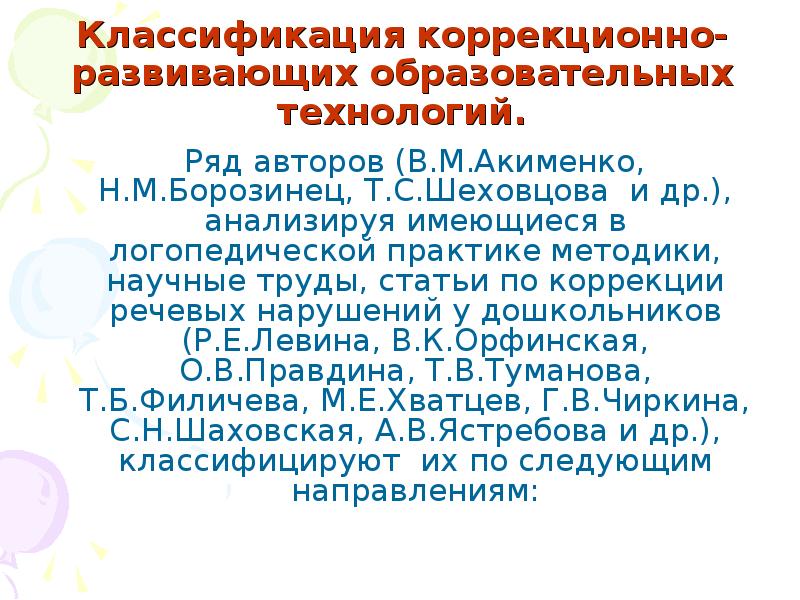 Классификация коррекционно-развивающих образовательных технологий.

Ряд авторов (В.М.Акименко, Н.М.Борозинец, Т.С.Шеховцова и др.), анализируя имеющиеся в логопедической практике методики, научные труды, статьи по коррекции речевых нарушений у дошкольников (Р.Е.Левина, В.К.Орфинская, О.В.Правдина, Т.В.Туманова, Т.Б.Филичева, М.Е.Хватцев, Г.В.Чиркина, С.Н.Шаховская, А.В.Ястребова и др.), классифицируют их по следующим направлениям: